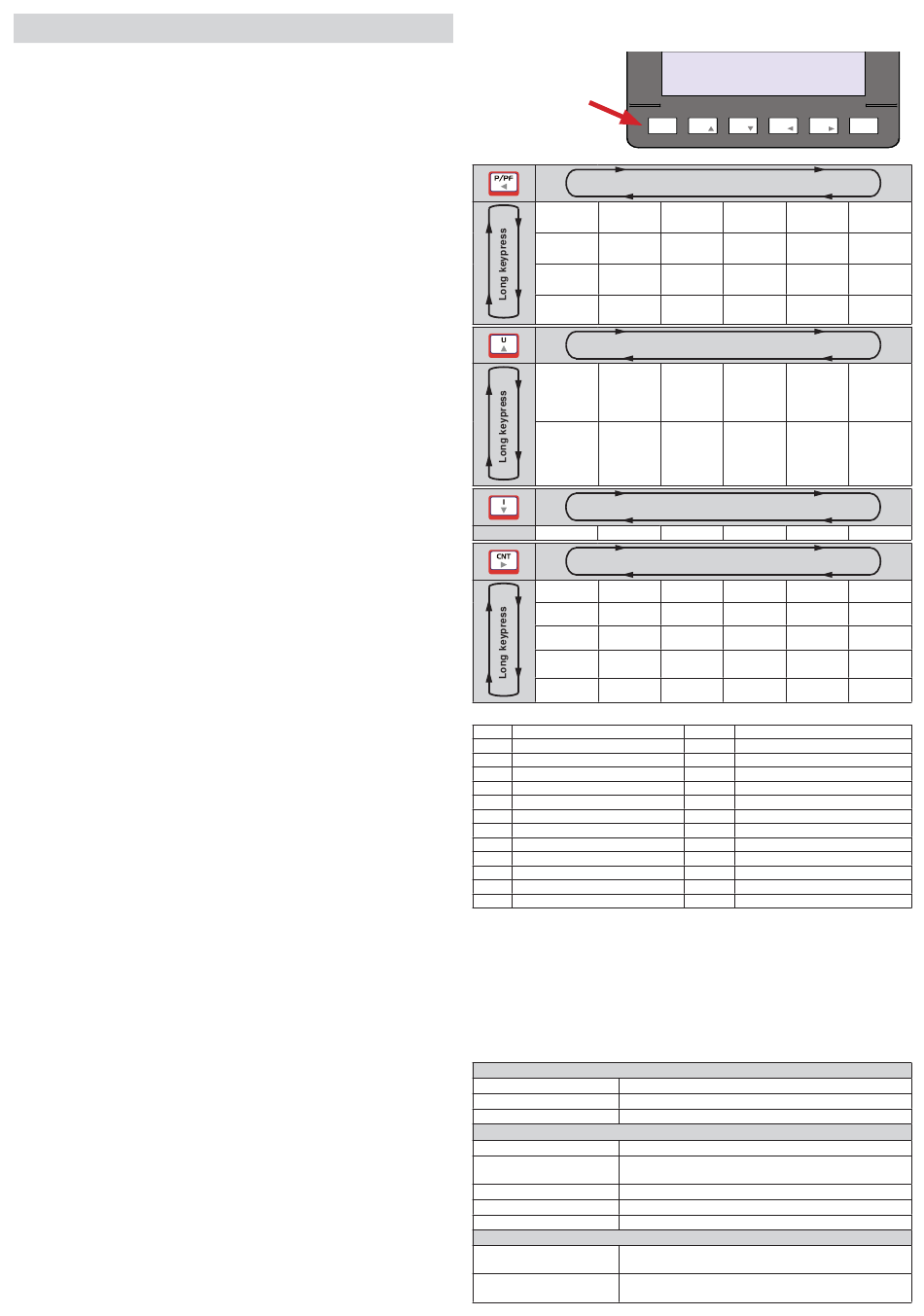 P/PF

Long keypress

U

Long keypress

I

CNT

Long keypress